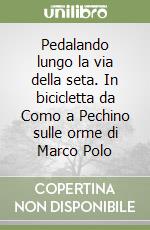 unilibro

Pedalando lungo la via della seta. In bicicletta da Como a Pechino sulle orme di Marco Polo

COPERTINA NON DISPONIBILE